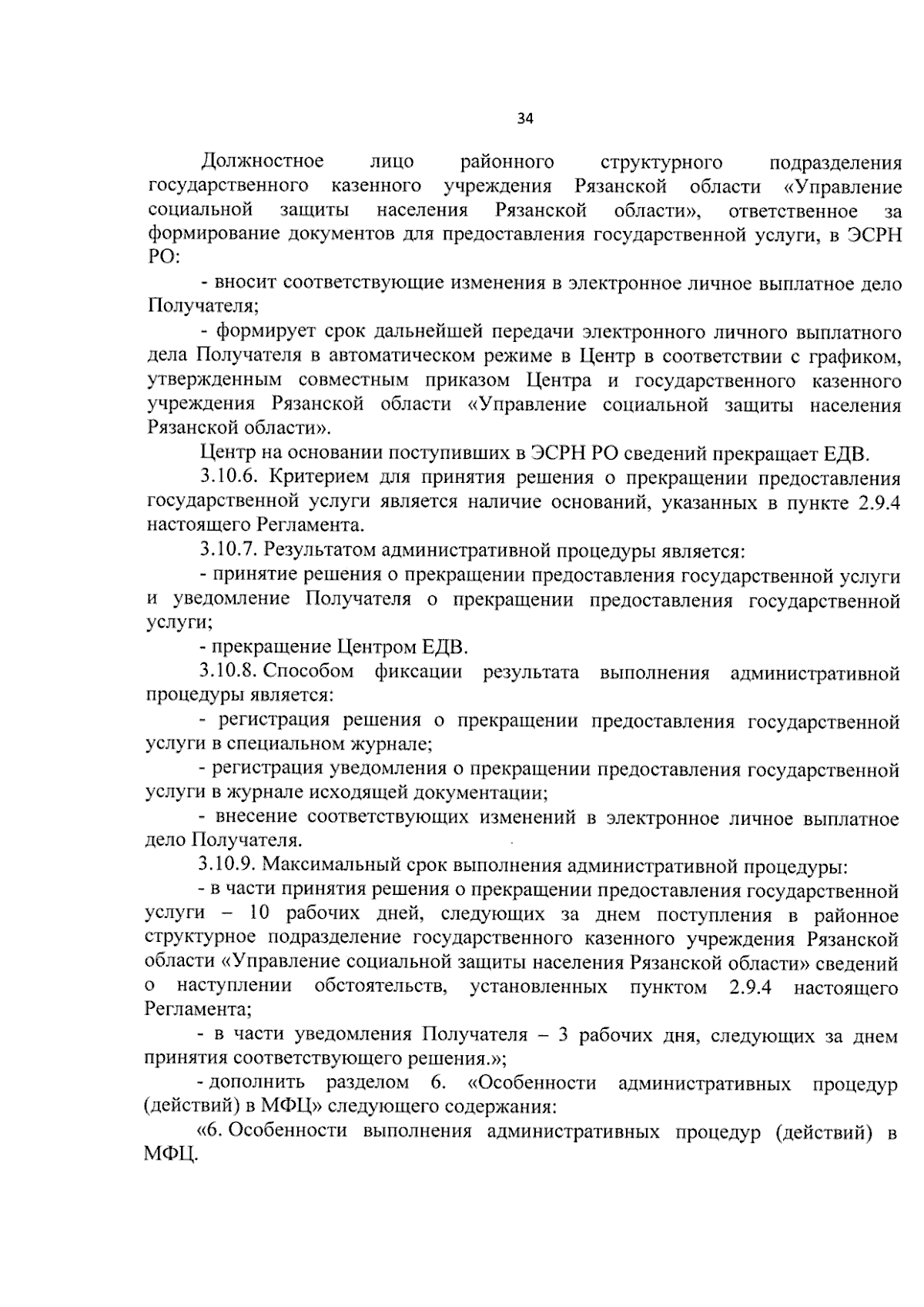 34

Должностное лицо районного структурного подразделения государственного казенного учреждения Рязанской области «Управление социальной защиты населения Рязанской области», ответственное за формирование документов для предоставления государственной услуги, в ЭСРН РО:

- вносит соответствующие изменения в электронное личное выплатное дело Получателя;

- формирует срок дальнейшей передачи электронного личного выплатного дела Получателя в автоматическом режиме в Центр в соответствии с графиком, утвержденным совместным приказом Центра и государственного казенного учреждения Рязанской области «Управление социальной защиты населения Рязанской области».

Центр на основании поступивших в ЭСРН РО сведений прекращает ЕДВ.

3.10.6. Критерием для принятия решения о прекращении предоставления государственной услуги является наличие оснований, указанных в пункте 2.9.4 настоящего Регламента.

3.10.7. Результатом административной процедуры является:

- принятие решения о прекращении предоставления государственной услуги и уведомление Получателя о прекращении предоставления государственной услуги;

- прекращение Центром ЕДВ.

3.10.8. Способом фиксации результата выполнения административной процедуры является:

- регистрация решения о прекращении предоставления государственной услуги в специальном журнале;

- регистрация уведомления о прекращении предоставления государственной услуги в журнале исходящей документации;

- внесение соответствующих изменений в электронное личное выплатное дело Получателя.

3.10.9. Максимальный срок выполнения административной процедуры:

- в части принятия решения о прекращении предоставления государственной услуги – 10 рабочих дней, следующих за днем поступления в районное структурное подразделение государственного казенного учреждения Рязанской области «Управление социальной защиты населения Рязанской области» сведений о наступлении обстоятельств, установленных пунктом 2.9.4 настоящего Регламента;

- в части уведомления Получателя – 3 рабочих дня, следующих за днем принятия соответствующего решения.»;

- дополнить разделом 6. «Особенности административных процедур (действий) в МФЦ» следующего содержания:

«6. Особенности выполнения административных процедур (действий) в МФЦ.